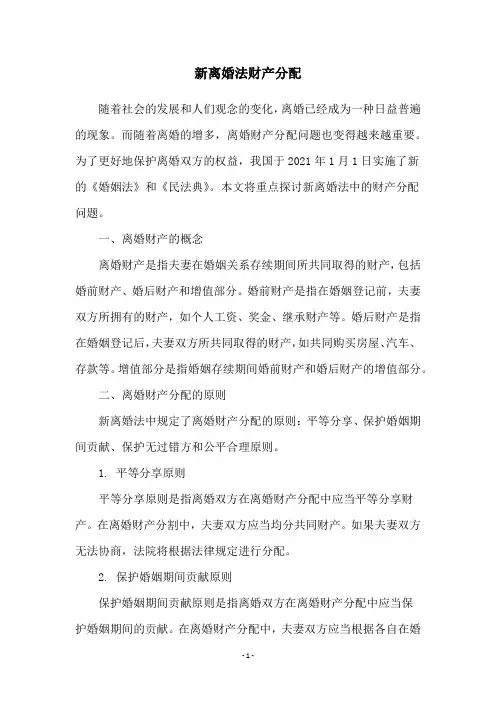 新离婚法财产分配

随着社会的发展和人们观念的变化，离婚已经成为一种日益普遍的现象。而随着离婚的增多，离婚财产分配问题也变得越来越重要。为了更好地保护离婚双方的权益，我国于 2021 年 1 月 1 日实施了新的《婚姻法》和《民法典》。本文将重点探讨新离婚法中的财产分配问题。

一、离婚财产的概念

离婚财产是指夫妻在婚姻关系存续期间所共同取得的财产，包括婚前财产、婚后财产和增值部分。婚前财产是指在婚姻登记前，夫妻双方所拥有的财产，如个人工资、奖金、继承财产等。婚后财产是指在婚姻登记后，夫妻双方所共同取得的财产，如共同购买房屋、汽车、存款等。增值部分是指婚姻存续期间婚前财产和婚后财产的增值部分。

二、离婚财产分配的原则

新离婚法中规定了离婚财产分配的原则：平等分享、保护婚姻期间贡献、保护无过错方和公平合理原则。

1. 平等分享原则

平等分享原则是指离婚双方在离婚财产分配中应当平等分享财产。在离婚财产分割中，夫妻双方应当均分共同财产。如果夫妻双方无法协商，法院将根据法律规定进行分配。

2. 保护婚姻期间贡献原则

保护婚姻期间贡献原则是指离婚双方在离婚财产分配中应当保护婚姻期间的贡献。在离婚财产分配中，夫妻双方应当根据各自在婚

- 1 -